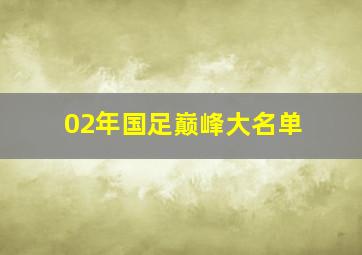 02年国足巅峰大名单